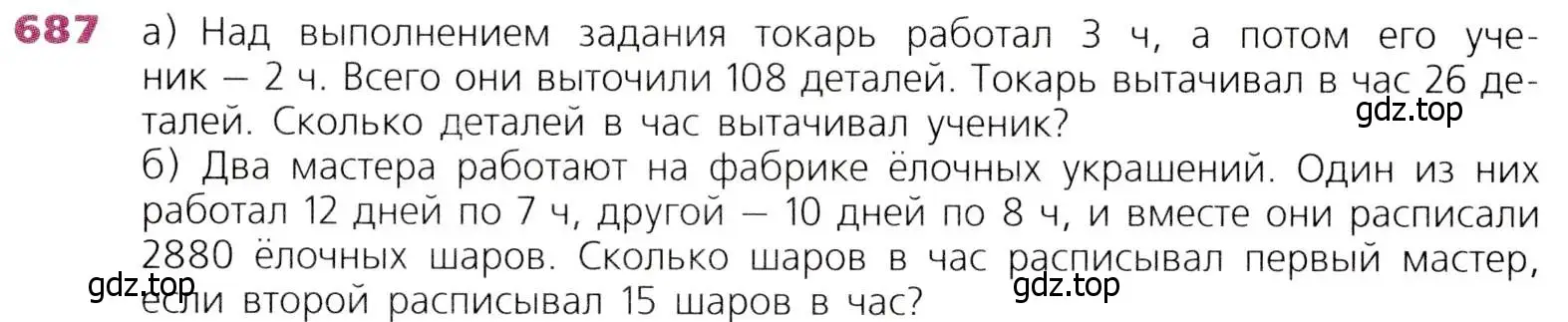 687 а) Над выполнением задания токарь работал 3 ч, а потом его ученик — 2 ч. Всего они выточили 108 деталей. Токарь вытачивал в час 26 деталей. Сколько деталей в час вытачивал ученик?
gdz.top
б) Два мастера работают на фабрике ёлочных украшений. Один из них работал 12 дней по 7 ч, другой — 10 дней по 8 ч, и вместе они расписали 2880 ёлочных шаров. Сколько шаров в час расписывал первый мастер, если второй расписывал 15 шаров в час?
gdz.top
gdz.top